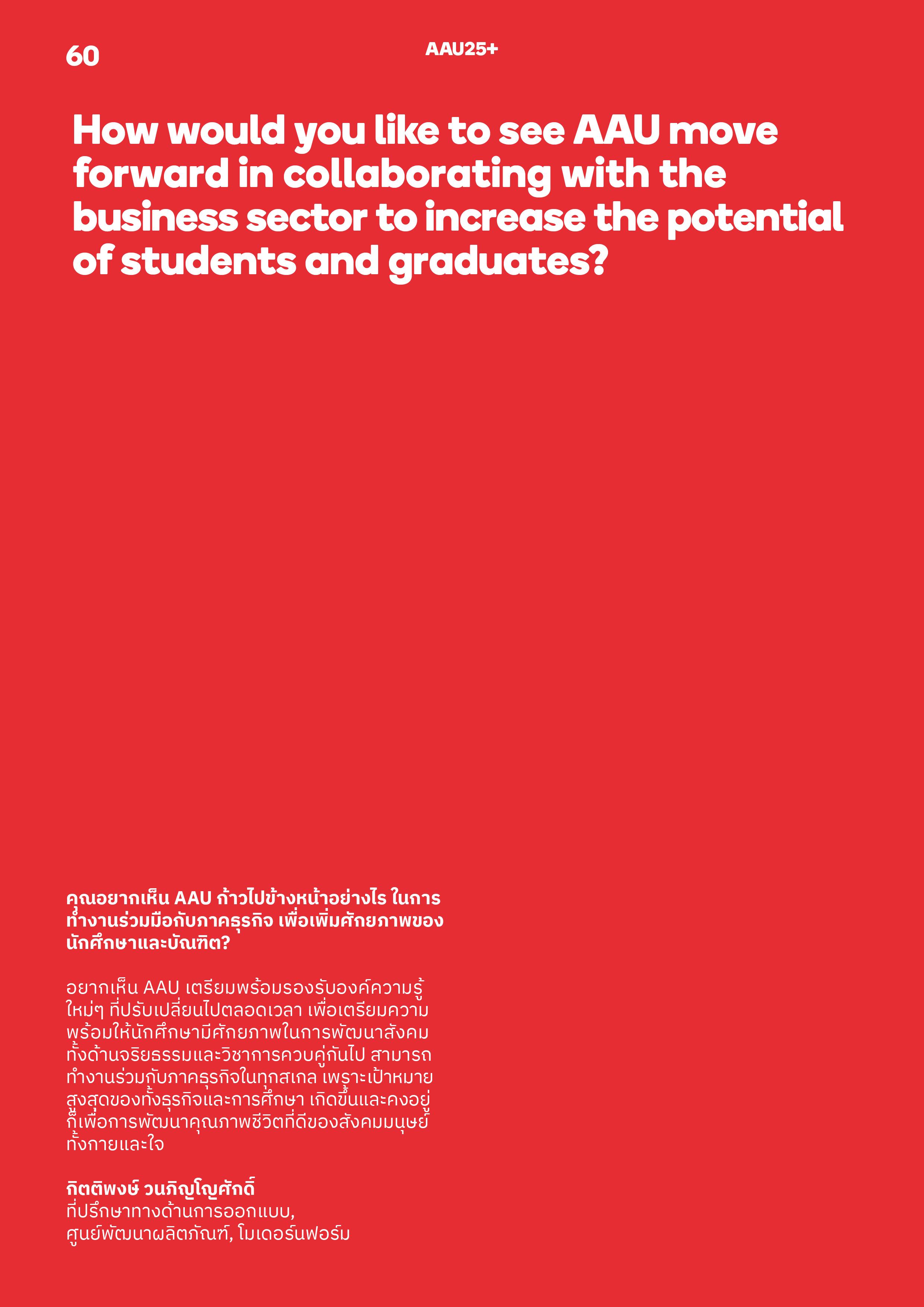 60

AAU25+

How would you like to see AAU move forward in collaborating with the business sector to increase the potential of students and graduates?

คุณอยากเห็น AAU ก้าวไปข้างหน้าอย่างไร ในการทำงานร่วมมือกับภาคธุรกิจ เพื่อเพิ่มศักยภาพของนักศึกษาและบัณฑิต?

อยากเห็น AAU เตรียมพร้อมรองรับองค์ความรู้ใหม่ๆ ที่ปรับเปลี่ยนไปตลอดเวลา เพื่อเตรียมความพร้อมให้นักศึกษามีศักยภาพในการพัฒนาสังคมทั้งด้านจริยธรรมและวิชาการควบคู่กันไป สามารถทำงานร่วมกับภาคธุรกิจในทุกสเกล เพราะเป้าหมายสูงสุดของทั้งธุรกิจและการศึกษา เกิดขึ้นและคงอยู่ก็เพื่อการพัฒนาคุณภาพชีวิตที่ดีของสังคมมนุษย์ทั้งกายและใจ

กิตติพงษ์ วนภิญโญศักดิ์
ที่ปรึกษาทางด้านการออกแบบ,
ศูนย์พัฒนาผลิตภัณฑ์, โมเดอร์นฟอร์ม